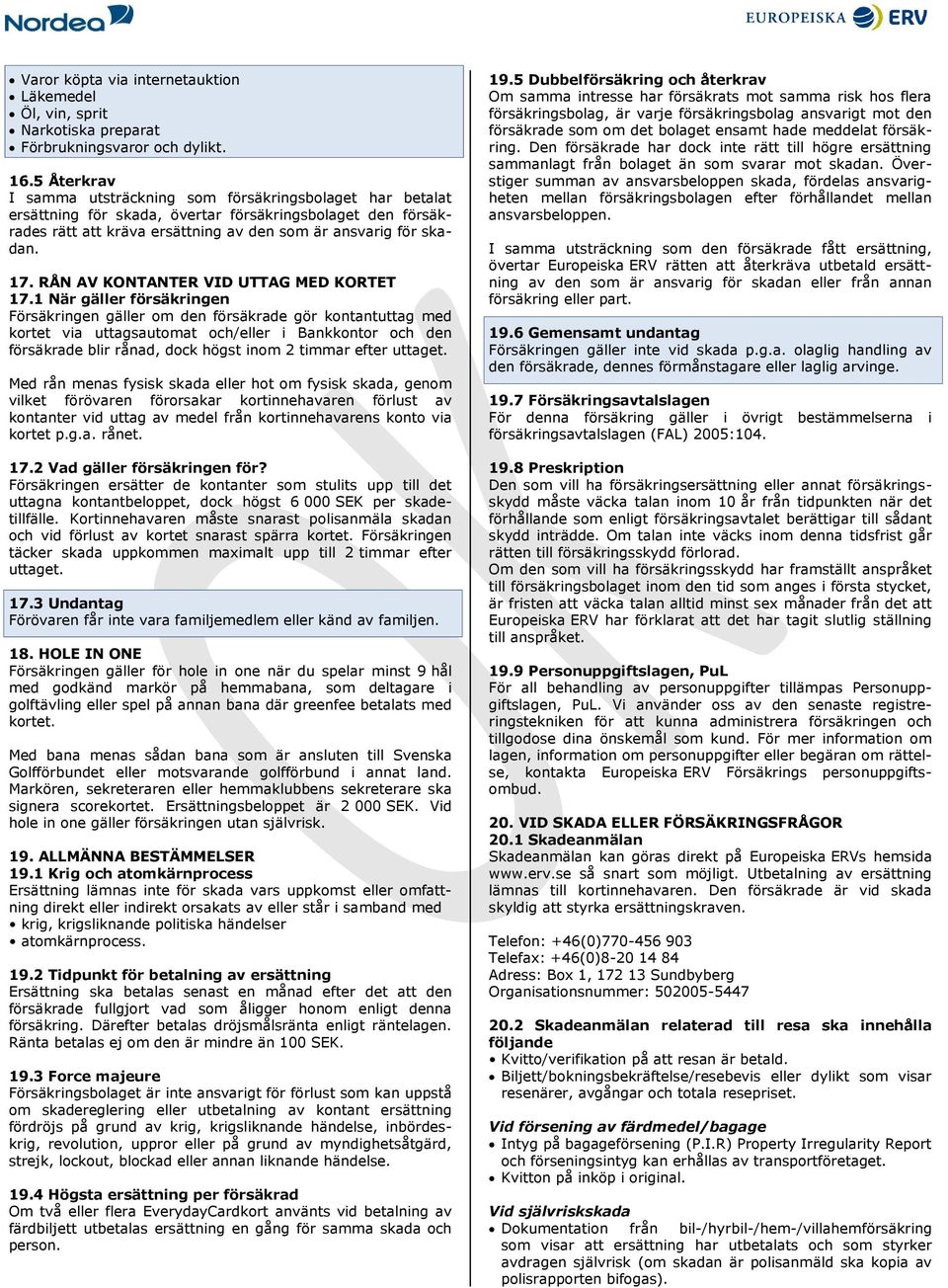 Nordea

EUROPEISKA ERV

• Varor köpta via internetauktion
• Läkemedel
• Öl, vin, sprit
• Narkotiska preparat
• Förbrukningsvaror och dylikt.

16.5 Återkrav
I samma utsträckning som försäkringsbolaget har betalat ersättning för skada, övertar försäkringsbolaget den försäkrades rätt att kräva ersättning av den som är ansvarig för skadan.

17. RÅN AV KONTANTER VID UTTAG MED KORTET
17.1 När gäller försäkringen
Försäkringen gäller om den försäkrade gör kontantuttag med kortet via uttagsautomat och/eller i Bankkontor och den försäkrade blir rånad, dock högst inom 2 timmar efter uttaget.

Med rån menas fysisk skada eller hot om fysisk skada, genom vilket förövaren förorsakar kortinnehavaren förlust av kontanter vid uttag av medel från kortinnehavarens konto via kortet p.g.a. rånet.

17.2 Vad gäller försäkringen för?
Försäkringen ersätter de kontanter som stulits upp till det uttagna kontantbeloppet, dock högst 6 000 SEK per skadetillfälle. Kortinnehavaren måste snarast polisanmäla skadan och vid förlust av kortet snarast spärra kortet. Försäkringen täcker skada uppkommen maximalt upp till 2 timmar efter uttaget.

17.3 Undantag
Förövaren får inte vara familjemedlem eller känd av familjen.

18. HOLE IN ONE
Försäkringen gäller för hole in one när du spelar minst 9 hål med godkänd markör på hemmabana, som deltagare i golftävling eller spel på annan bana där greenfee betalats med kortet.

Med bana menas sådan bana som är ansluten till Svenska Golfförbundet eller motsvarande golfförbund i annat land. Markören, sekreteraren eller hemmaklubbens sekreterare ska signera scorekortet. Ersättningsbeloppet är 2 000 SEK. Vid hole in one gäller försäkringen utan självrisk.

19. ALLMÄNNA BESTÄMMELSER
19.1 Krig och atomkärnprocess
Ersättning lämnas inte för skada vars uppkomst eller omfattning direkt eller indirekt orsakats av eller står i samband med
• krig, krigsliknande politiska händelser
• atomkärnprocess.

19.2 Tidpunkt för betalning av ersättning
Ersättning ska betalas senast en månad efter det att den försäkrade fullgjort vad som åligger honom enligt denna försäkring. Därefter betalas dröjsmålsränta enligt räntelagen. Ränta betalas ej om den är mindre än 100 SEK.

19.3 Force majeure
Försäkringsbolaget är inte ansvarigt för förlust som kan uppstå om skadereglering eller utbetalning av kontant ersättning fördröjs på grund av krig, krigsliknande händelse, inbördeskrig, revolution, uppror eller på grund av myndighetsåtgärd, strejk, lockout, blockad eller annan liknande händelse.

19.4 Högsta ersättning per försäkrad
Om två eller flera EverydayCardkort använts vid betalning av färdbiljett utbetalas ersättning en gång för samma skada och person.

19.5 Dubbelförsäkring och återkrav
Om samma intresse har försäkrats mot samma risk hos flera försäkringsbolag, är varje försäkringsbolag ansvarigt mot den försäkrade som om det bolaget ensamt hade meddelat försäkring. Den försäkrade har dock inte rätt till högre ersättning sammanlagt från bolaget än som svarar mot skadan. Överstiger summan av ansvarsbeloppen skada, fördelas ansvarigheten mellan försäkringsbolagen efter förhållandet mellan ansvarsbeloppen.

I samma utsträckning som den försäkrade fått ersättning, övertar Europeiska ERV rätten att återkräva utbetald ersättning av den som är ansvarig för skadan eller från annan försäkring eller part.

19.6 Gemensamt undantag
Försäkringen gäller inte vid skada p.g.a. olaglig handling av den försäkrade, dennes förmånstagare eller laglig arvinge.

19.7 Försäkringsavtalslagen
För denna försäkring gäller i övrigt bestämmelserna i försäkringsavtalslagen (FAL) 2005:104.

19.8 Preskription
Den som vill ha försäkringsersättning eller annat försäkringsskydd måste väcka talan inom 10 år från tidpunkten när det förhållande som enligt försäkringsavtalet berättigar till sådant skydd inträdde. Om talan inte väcks inom denna tidsfrist går rätten till försäkringsskydd förlorad.
Om den som vill ha försäkringsskydd har framställt anspråket till försäkringsbolaget inom den tid som anges i första stycket, är fristen att väcka talan alltid minst sex månader från det att Europeiska ERV har förklarat att det har tagit slutlig ställning till anspråket.

19.9 Personuppgiftslagen, PuL
För all behandling av personuppgifter tillämpas Personuppgiftslagen, PuL. Vi använder oss av den senaste registreringstekniken för att kunna administrera försäkringen och tillgodose dina önskemål som kund. För mer information om lagen, information om personuppgifter eller begäran om rättelse, kontakta Europeiska ERV Försäkrings personuppgiftsombud.

20. VID SKADA ELLER FÖRSÄKRINGSFRÅGOR
20.1 Skadeanmälan
Skadeanmälan kan göras direkt på Europeiska ERVs hemsida www.erv.se så snart som möjligt. Utbetalning av ersättning lämnas till kortinnehavaren. Den försäkrade är vid skada skyldig att styrka ersättningskraven.

Telefon: +46(0)770-456 903
Telefax: +46(0)8-20 14 84
Adress: Box 1, 172 13 Sundbyberg
Organisationsnummer: 502005-5447

20.2 Skadeanmälan relaterad till resa ska innehålla följande
• Kvitto/verifikation på att resan är betald.
• Biljett/bokningsbekräftelse/resebevis eller dylikt som visar resenärer, avgångar och totala resepriset.

Vid försening av färdmedel/bagage
• Intyg på bagageförsening (P.I.R) Property Irregularity Report och förseningsintyg kan erhållas av transportföretaget.
• Kvitton på inköp i original.

Vid självriskskada
• Dokumentation från bil-/hyrbil-/hem-/villahemförsäkring som visar att ersättning har utbetalats och som styrker avdragen självrisk (om skadan är polisanmäld ska kopia av polisrapporten bifogas).